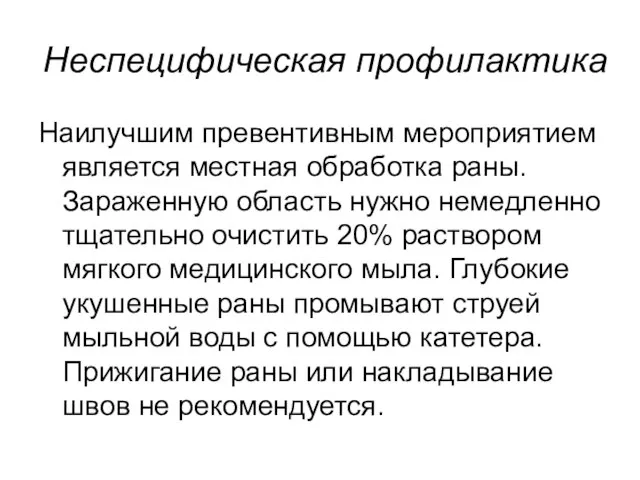 Неспецифическая профилактика

Наилучшим превентивным мероприятием является местная обработка раны. Зараженную область нужно немедленно тщательно очистить 20% раствором мягкого медицинского мыла. Глубокие укушенные раны промывают струей мыльной воды с помощью катетера. Прижигание раны или накладывание швов не рекомендуется.